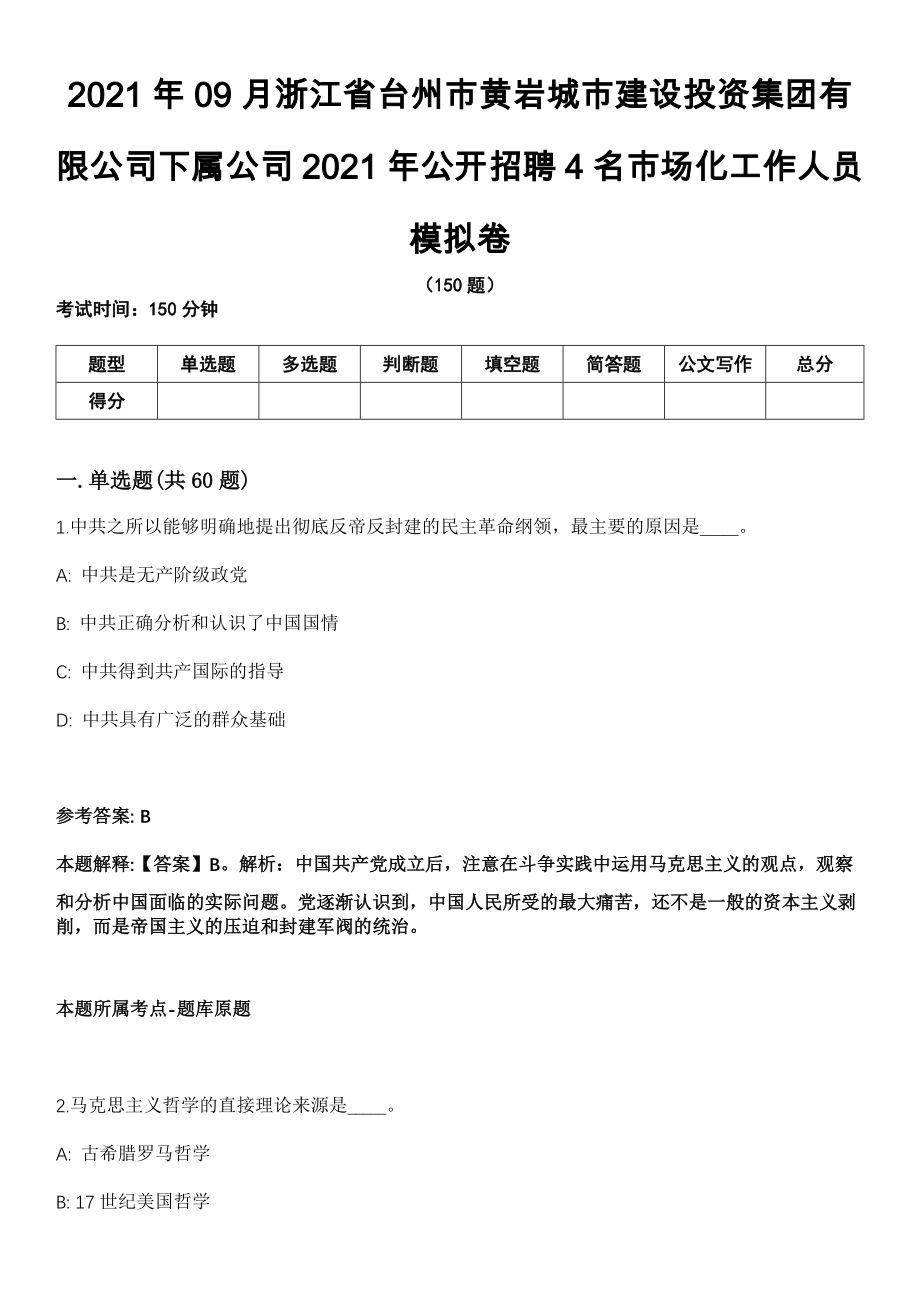 2021 年 09 月浙江省台州市黄岩城市建设投资集团有限公司下属公司 2021 年公开招聘 4 名市场化工作人员模拟卷

（150 题）

考试时间：150 分钟

| 题型 | 单选题 | 多选题 | 判断题 | 填空题 | 简答题 | 公文写作 | 总分 |
|---|---|---|---|---|---|---|---|
| 得分 | | | | | | | |

一. 单选题(共 60 题)

1.中共之所以能够明确地提出彻底反帝反封建的民主革命纲领，最主要的原因是____。

A: 中共是无产阶级政党

B: 中共正确分析和认识了中国国情

C: 中共得到共产国际的指导

D: 中共具有广泛的群众基础

参考答案: B

本题解释:【答案】B。解析：中国共产党成立后，注意在斗争实践中运用马克思主义的观点，观察和分析中国面临的实际问题。党逐渐认识到，中国人民所受的最大痛苦，还不是一般的资本主义剥削，而是帝国主义的压迫和封建军阀的统治。

本题所属考点-题库原题

2.马克思主义哲学的直接理论来源是____。

A: 古希腊罗马哲学

B: 17 世纪美国哲学